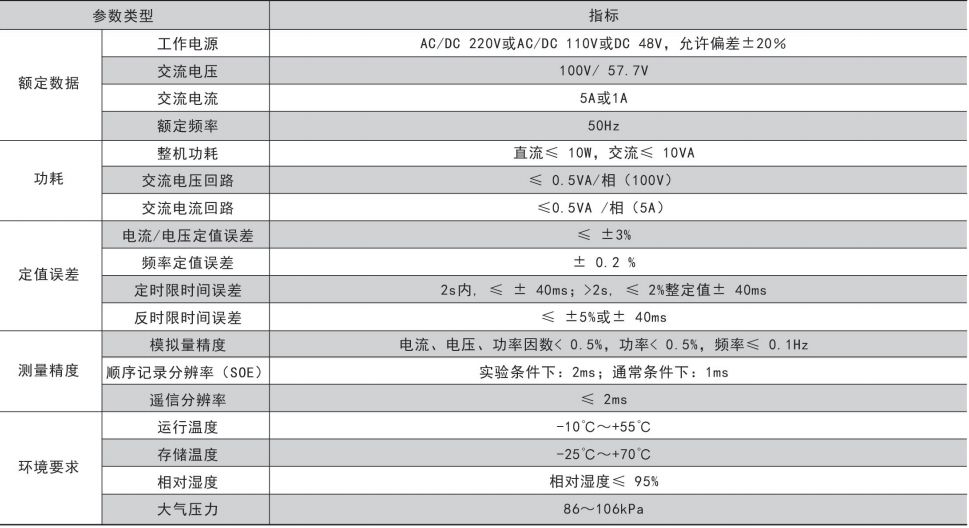 | 参数类型 | | 指标 |
|---|---|---|
| 额定数据 | 工作电源 | AC/DC 220V或AC/DC 110V或DC 48V，允许偏差±20% |
| | 交流电压 | 100V/ 57.7V |
| | 交流电流 | 5A或1A |
| | 额定频率 | 50Hz |
| 功耗 | 整机功耗 | 直流≤ 10W，交流≤ 10VA |
| | 交流电压回路 | ≤ 0.5VA/相（100V） |
| | 交流电流回路 | ≤0.5VA /相（5A） |
| 定值误差 | 电流/电压定值误差 | ≤ ±3% |
| | 频率定值误差 | ± 0.2 % |
| | 定时限时间误差 | 2s内，≤ ± 40ms；>2s，≤ 2%整定值± 40ms |
| | 反时限时间误差 | ≤ ±5%或± 40ms |
| 测量精度 | 模拟量精度 | 电流、电压、功率因数< 0.5%，功率< 0.5%，频率≤ 0.1Hz |
| | 顺序记录分辨率（SOE） | 实验条件下：2ms；通常条件下：1ms |
| | 遥信分辨率 | ≤ 2ms |
| 环境要求 | 运行温度 | -10℃～+55℃ |
| | 存储温度 | -25℃～+70℃ |
| | 相对湿度 | 相对湿度≤ 95% |
| | 大气压力 | 86～106kPa |